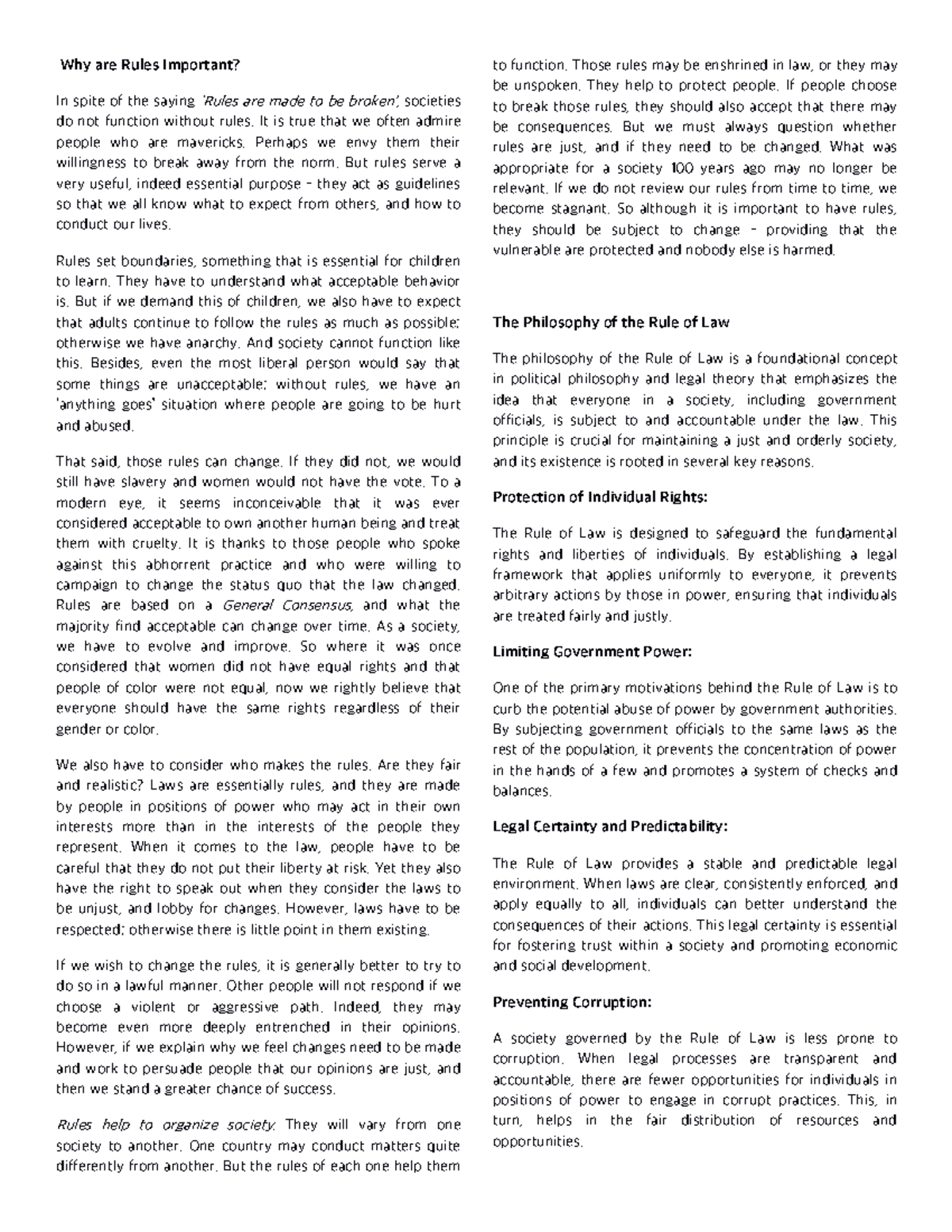 Why are Rules Important?

In spite of the saying 'Rules are made to be broken', societies do not function without rules. It is true that we often admire people who are mavericks. Perhaps we envy them their willingness to break away from the norm. But rules serve a very useful, indeed essential purpose – they act as guidelines so that we all know what to expect from others, and how to conduct our lives.

Rules set boundaries, something that is essential for children to learn. They have to understand what acceptable behavior is. But if we demand this of children, we also have to expect that adults continue to follow the rules as much as possible; otherwise we have anarchy. And society cannot function like this. Besides, even the most liberal person would say that some things are unacceptable; without rules, we have an 'anything goes' situation where people are going to be hurt and abused.

That said, those rules can change. If they did not, we would still have slavery and women would not have the vote. To a modern eye, it seems inconceivable that it was ever considered acceptable to own another human being and treat them with cruelty. It is thanks to those people who spoke against this abhorrent practice and who were willing to campaign to change the status quo that the law changed. Rules are based on a General Consensus, and what the majority find acceptable can change over time. As a society, we have to evolve and improve. So where it was once considered that women did not have equal rights and that people of color were not equal, now we rightly believe that everyone should have the same rights regardless of their gender or color.

We also have to consider who makes the rules. Are they fair and realistic? Laws are essentially rules, and they are made by people in positions of power who may act in their own interests more than in the interests of the people they represent. When it comes to the law, people have to be careful that they do not put their liberty at risk. Yet they also have the right to speak out when they consider the laws to be unjust, and lobby for changes. However, laws have to be respected; otherwise there is little point in them existing.

If we wish to change the rules, it is generally better to try to do so in a lawful manner. Other people will not respond if we choose a violent or aggressive path. Indeed, they may become even more deeply entrenched in their opinions. However, if we explain why we feel changes need to be made and work to persuade people that our opinions are just, and then we stand a greater chance of success.

Rules help to organize society. They will vary from one society to another. One country may conduct matters quite differently from another. But the rules of each one help them to function. Those rules may be enshrined in law, or they may be unspoken. They help to protect people. If people choose to break those rules, they should also accept that there may be consequences. But we must always question whether rules are just, and if they need to be changed. What was appropriate for a society 100 years ago may no longer be relevant. If we do not review our rules from time to time, we become stagnant. So although it is important to have rules, they should be subject to change – providing that the vulnerable are protected and nobody else is harmed.

The Philosophy of the Rule of Law

The philosophy of the Rule of Law is a foundational concept in political philosophy and legal theory that emphasizes the idea that everyone in a society, including government officials, is subject to and accountable under the law. This principle is crucial for maintaining a just and orderly society, and its existence is rooted in several key reasons.

Protection of Individual Rights:

The Rule of Law is designed to safeguard the fundamental rights and liberties of individuals. By establishing a legal framework that applies uniformly to everyone, it prevents arbitrary actions by those in power, ensuring that individuals are treated fairly and justly.

Limiting Government Power:

One of the primary motivations behind the Rule of Law is to curb the potential abuse of power by government authorities. By subjecting government officials to the same laws as the rest of the population, it prevents the concentration of power in the hands of a few and promotes a system of checks and balances.

Legal Certainty and Predictability:

The Rule of Law provides a stable and predictable legal environment. When laws are clear, consistently enforced, and apply equally to all, individuals can better understand the consequences of their actions. This legal certainty is essential for fostering trust within a society and promoting economic and social development.

Preventing Corruption:

A society governed by the Rule of Law is less prone to corruption. When legal processes are transparent and accountable, there are fewer opportunities for individuals in positions of power to engage in corrupt practices. This, in turn, helps in the fair distribution of resources and opportunities.